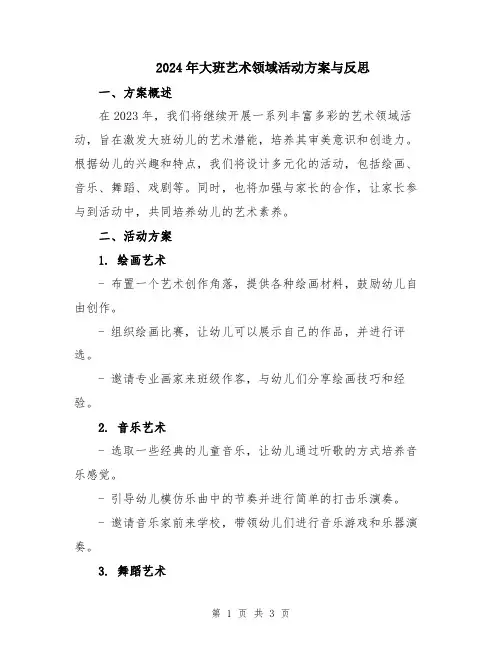 2024年大班艺术领域活动方案与反思

一、方案概述

在2023年，我们将继续开展一系列丰富多彩的艺术领域活动，旨在激发大班幼儿的艺术潜能，培养其审美意识和创造力。根据幼儿的兴趣和特点，我们将设计多元化的活动，包括绘画、音乐、舞蹈、戏剧等。同时，也将加强与家长的合作，让家长参与到活动中，共同培养幼儿的艺术素养。

二、活动方案

1. 绘画艺术

- 布置一个艺术创作角落，提供各种绘画材料，鼓励幼儿自由创作。

- 组织绘画比赛，让幼儿可以展示自己的作品，并进行评选。

- 邀请专业画家来班级作客，与幼儿们分享绘画技巧和经验。

2. 音乐艺术

- 选取一些经典的儿童音乐，让幼儿通过听歌的方式培养音乐感觉。

- 引导幼儿模仿乐曲中的节奏并进行简单的打击乐演奏。

- 邀请音乐家前来学校，带领幼儿们进行音乐游戏和乐器演奏。

3. 舞蹈艺术

第 1 页 共 3 页